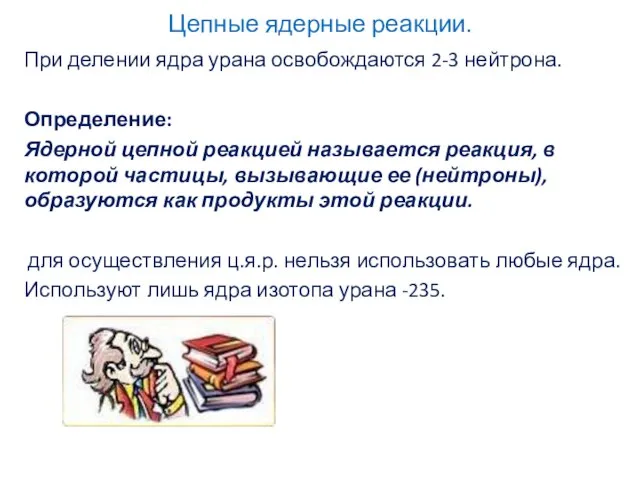 Цепные ядерные реакции.

При делении ядра урана освобождаются 2-3 нейтрона.

Определение:

Ядерной цепной реакцией называется реакция, в которой частицы, вызывающие ее (нейтроны), образуются как продукты этой реакции.

для осуществления ц.я.р. нельзя использовать любые ядра. Используют лишь ядра изотопа урана -235.